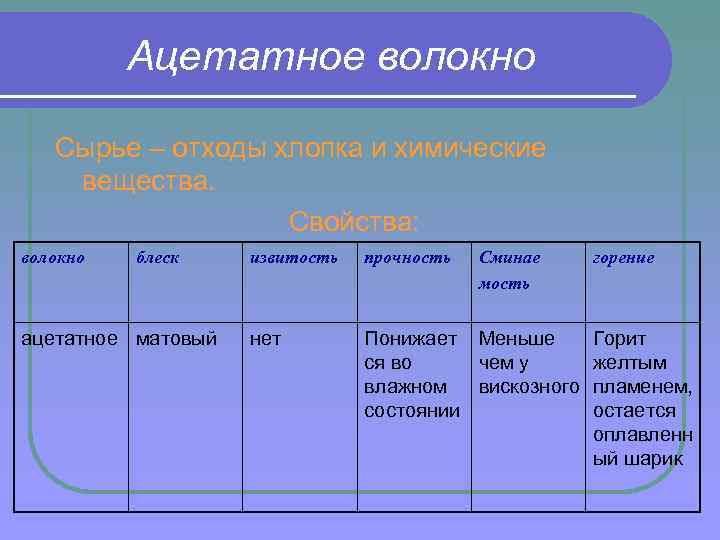 Ацетатное волокно

Сырье – отходы хлопка и химические вещества.

Свойства:

| волокно | блеск | извитость | прочность | Сминаемость | горение |
|---|---|---|---|---|---|
| ацетатное | матовый | нет | Понижается во влажном состоянии | Меньше чем у вискозного | Горит желтым пламенем, остается оплавленный шарик |